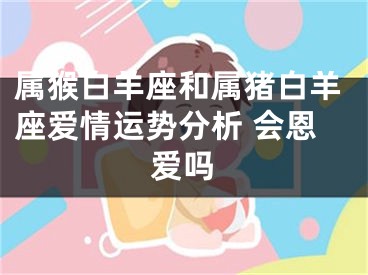 属猴白羊座和属猪白羊座爱情运势分析 会恩爱吗